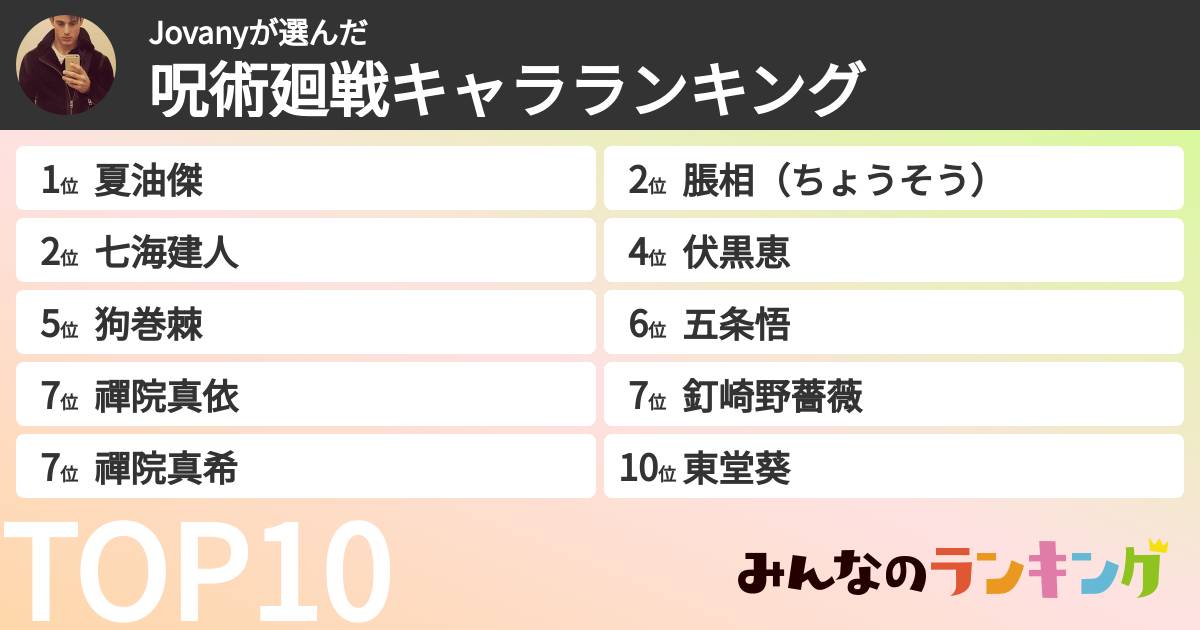 Jovanyが選んだ
呪術廻戦キャラランキング

1位 夏油傑
2位 脹相（ちょうそう）
2位 七海建人
4位 伏黒恵
5位 狗巻棘
6位 五条悟
7位 禪院真依
7位 釘崎野薔薇
7位 禪院真希
10位 東堂葵

TOP10

みんなのランキング